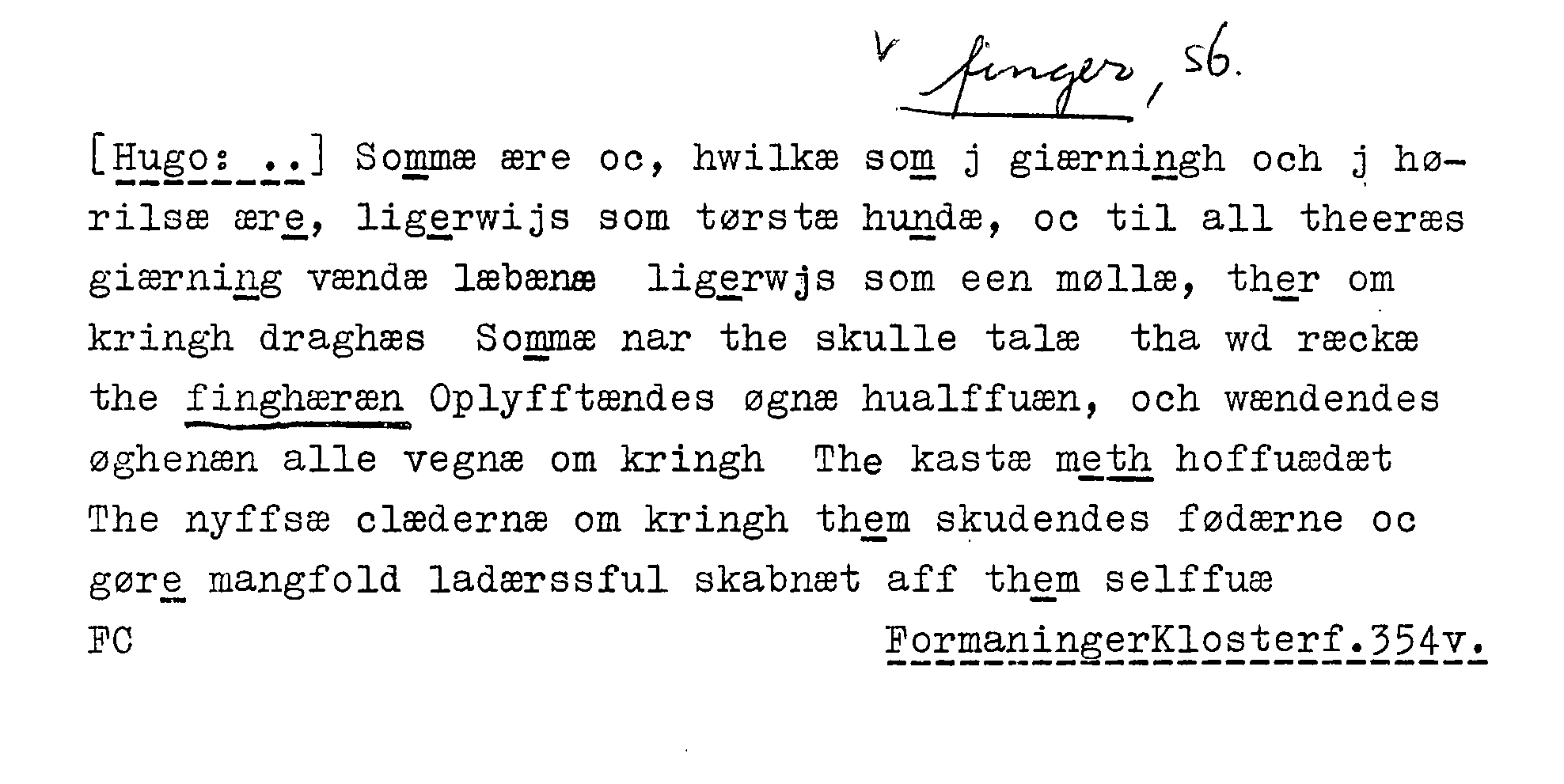 v finger, sb.

[Hugo: ..] Sommæ ære oc, hwilkæ som j giærningh och j hørilsæ ære, ligerwijs som tørstæ hundæ, oc til all theeræs giærning vændæ læbænæ ligerwjs som een møllæ, ther om kringh draghæs Sommæ nar the skulle talæ tha wd ræckæ the finghæræn Oplyfftændes øgnæ hualffuæn, och wændendes øghenæn alle vegnæ om kringh The kastæ meth hoffuædæt The nyffsæ clædernæ om kringh them skudendes fødærne oc gøre mangfold ladærssful skabnæt aff them selffuæ

FC FormaningerKlosterf.354v.